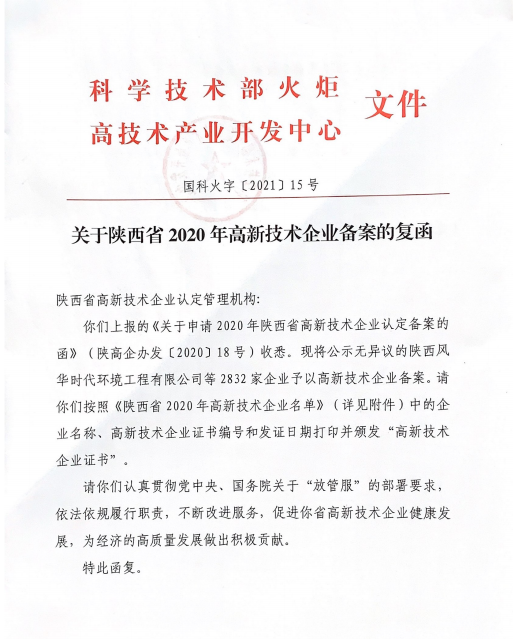 科学技术部火炬
高技术产业开发中心
文件

国科火字〔2021〕15号

关于陕西省2020年高新技术企业备案的复函

陕西省高新技术企业认定管理机构:

你们上报的《关于申请2020年陕西省高新技术企业认定备案的函》（陕高企办发〔2020〕18号）收悉。现将公示无异议的陕西风华时代环境工程有限公司等2832家企业予以高新技术企业备案。请你们按照《陕西省2020年高新技术企业名单》（详见附件）中的企业名称、高新技术企业证书编号和发证日期打印并颁发“高新技术企业证书”。

请你们认真贯彻党中央、国务院关于“放管服”的部署要求，依法依规履行职责，不断改进服务，促进你省高新技术企业健康发展，为经济的高质量发展做出积极贡献。

特此函复。